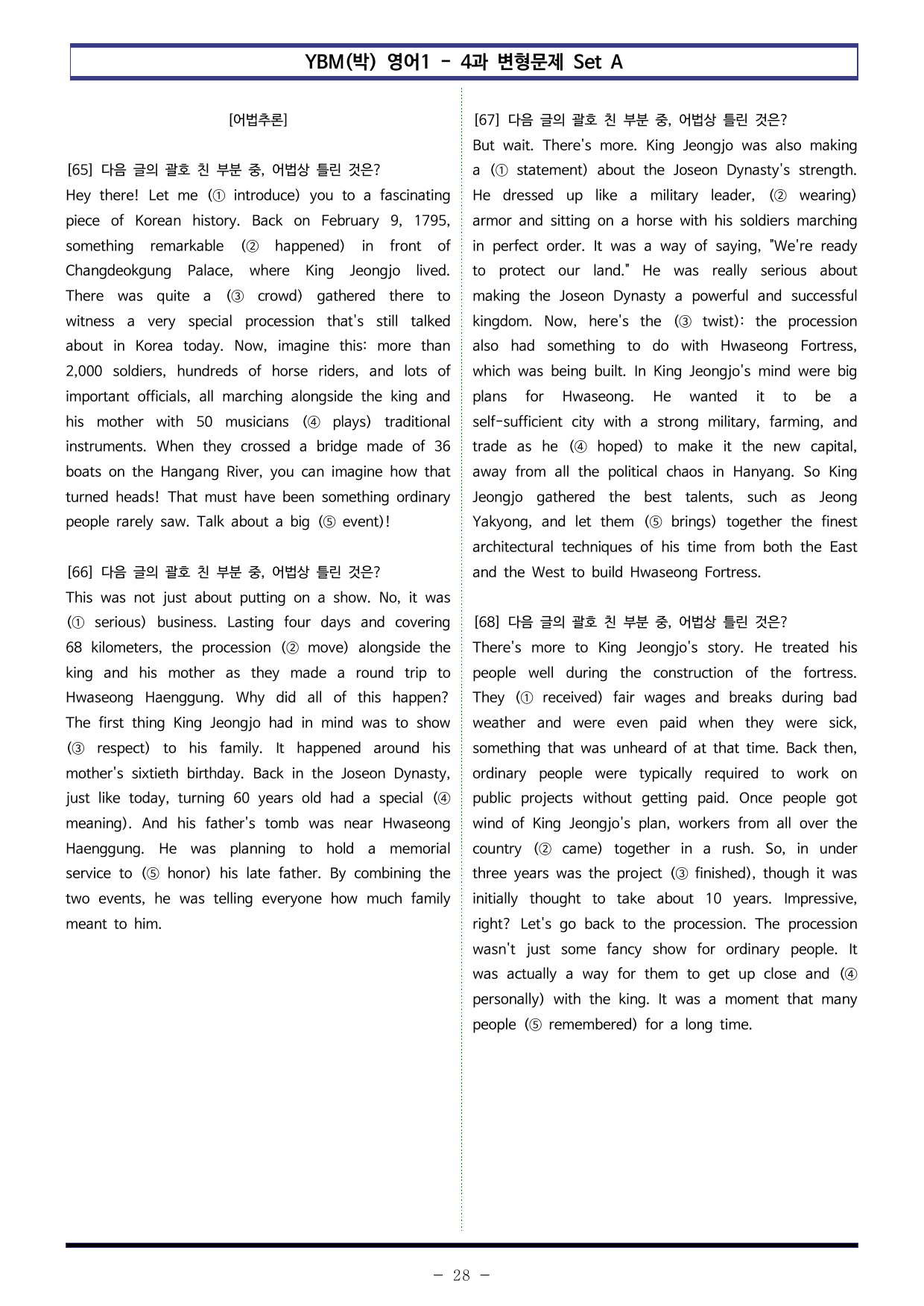 YBM(박) 영어1 - 4과 변형문제 Set A

[어법추론]

[65] 다음 글의 괄호 친 부분 중, 어법상 틀린 것은?
Hey there! Let me (① introduce) you to a fascinating piece of Korean history. Back on February 9, 1795, something remarkable (② happened) in front of Changdeokgung Palace, where King Jeongjo lived. There was quite a (③ crowd) gathered there to witness a very special procession that's still talked about in Korea today. Now, imagine this: more than 2,000 soldiers, hundreds of horse riders, and lots of important officials, all marching alongside the king and his mother with 50 musicians (④ plays) traditional instruments. When they crossed a bridge made of 36 boats on the Hangang River, you can imagine how that turned heads! That must have been something ordinary people rarely saw. Talk about a big (⑤ event)!

[66] 다음 글의 괄호 친 부분 중, 어법상 틀린 것은?
This was not just about putting on a show. No, it was (① serious) business. Lasting four days and covering 68 kilometers, the procession (② move) alongside the king and his mother as they made a round trip to Hwaseong Haenggung. Why did all of this happen? The first thing King Jeongjo had in mind was to show (③ respect) to his family. It happened around his mother's sixtieth birthday. Back in the Joseon Dynasty, just like today, turning 60 years old had a special (④ meaning). And his father's tomb was near Hwaseong Haenggung. He was planning to hold a memorial service to (⑤ honor) his late father. By combining the two events, he was telling everyone how much family meant to him.

[67] 다음 글의 괄호 친 부분 중, 어법상 틀린 것은?
But wait. There's more. King Jeongjo was also making a (① statement) about the Joseon Dynasty's strength. He dressed up like a military leader, (② wearing) armor and sitting on a horse with his soldiers marching in perfect order. It was a way of saying, "We're ready to protect our land." He was really serious about making the Joseon Dynasty a powerful and successful kingdom. Now, here's the (③ twist): the procession also had something to do with Hwaseong Fortress, which was being built. In King Jeongjo's mind were big plans for Hwaseong. He wanted it to be a self-sufficient city with a strong military, farming, and trade as he (④ hoped) to make it the new capital, away from all the political chaos in Hanyang. So King Jeongjo gathered the best talents, such as Jeong Yakyong, and let them (⑤ brings) together the finest architectural techniques of his time from both the East and the West to build Hwaseong Fortress.

[68] 다음 글의 괄호 친 부분 중, 어법상 틀린 것은?
There's more to King Jeongjo's story. He treated his people well during the construction of the fortress. They (① received) fair wages and breaks during bad weather and were even paid when they were sick, something that was unheard of at that time. Back then, ordinary people were typically required to work on public projects without getting paid. Once people got wind of King Jeongjo's plan, workers from all over the country (② came) together in a rush. So, in under three years was the project (③ finished), though it was initially thought to take about 10 years. Impressive, right? Let's go back to the procession. The procession wasn't just some fancy show for ordinary people. It was actually a way for them to get up close and (④ personally) with the king. It was a moment that many people (⑤ remembered) for a long time.

- 28 -